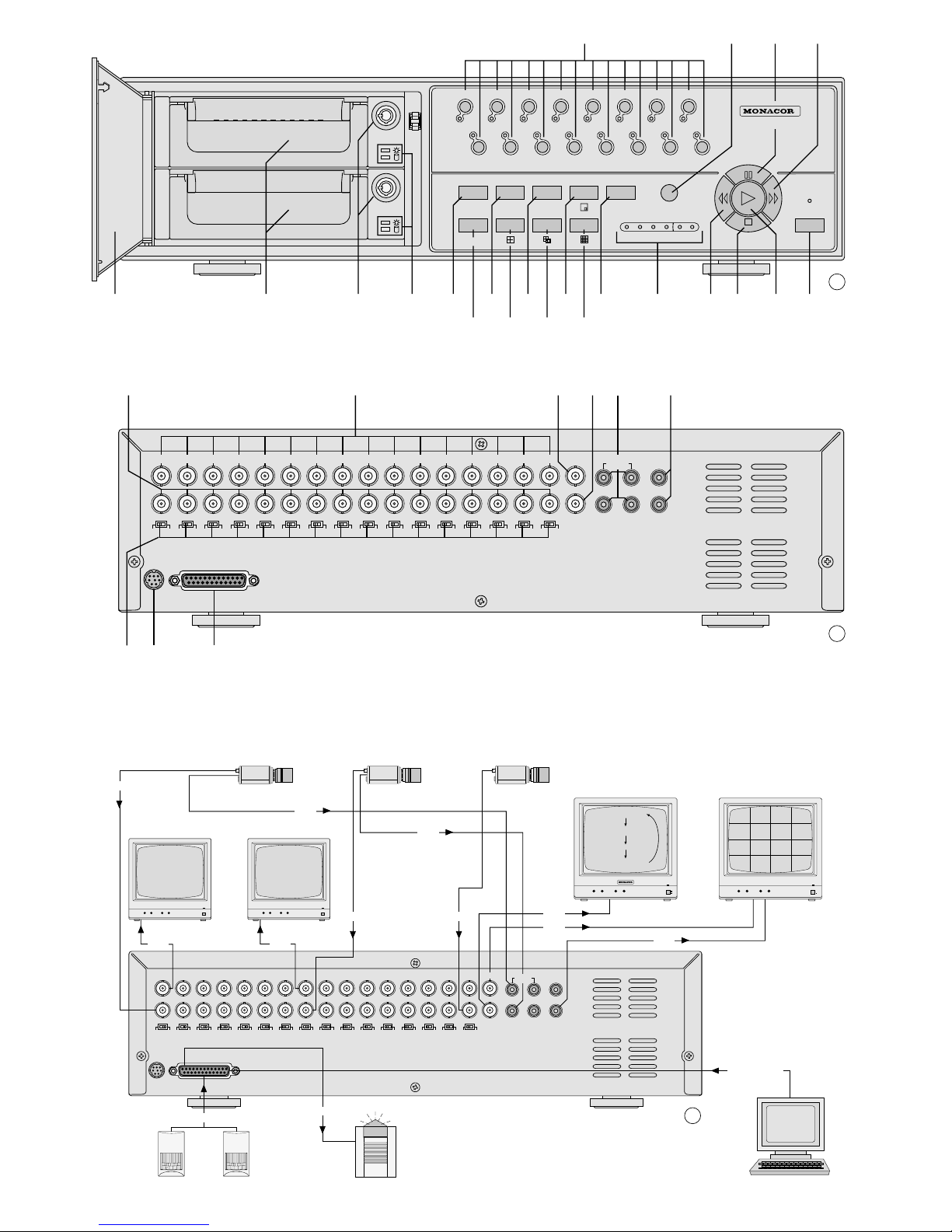 MONACOR